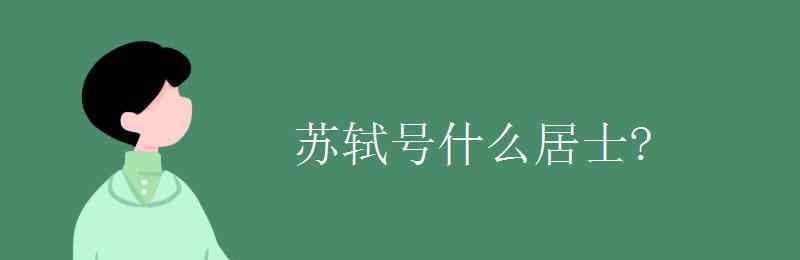 苏轼号什么居士?